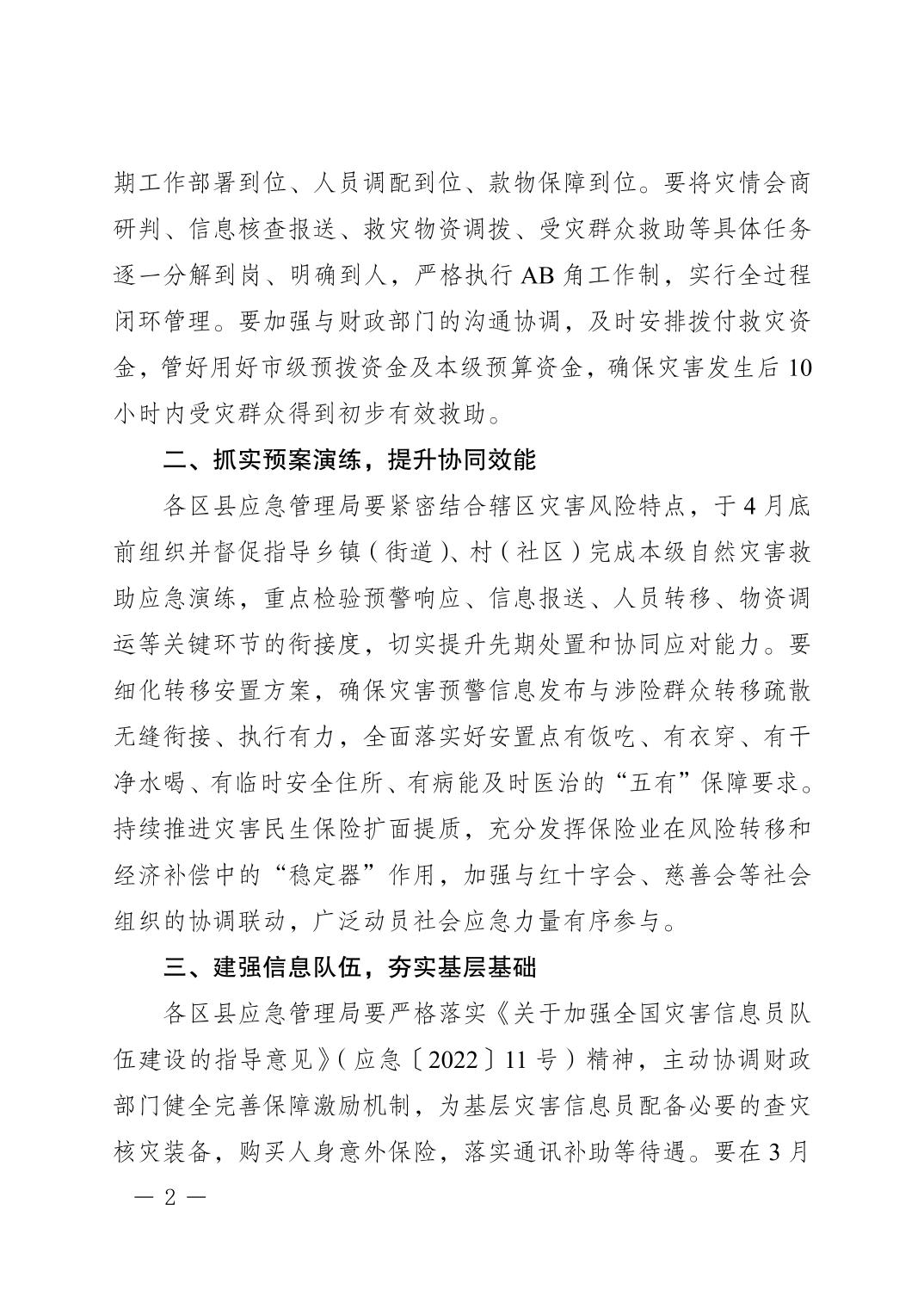 期工作部署到位、人员调配到位、款物保障到位。要将灾情会商研判、信息核查报送、救灾物资调拨、受灾群众救助等具体任务逐一分解到岗、明确到人，严格执行 AB 角工作制，实行全过程闭环管理。要加强与财政部门的沟通协调，及时安排拨付救灾资金，管好用好市级预拨资金及本级预算资金，确保灾害发生后 10 小时内受灾群众得到初步有效救助。

二、抓实预案演练，提升协同效能

各区县应急管理局要紧密结合辖区灾害风险特点，于 4 月底前组织并督促指导乡镇（街道）、村（社区）完成本级自然灾害救助应急演练，重点检验预警响应、信息报送、人员转移、物资调运等关键环节的衔接度，切实提升先期处置和协同应对能力。要细化转移安置方案，确保灾害预警信息发布与涉险群众转移疏散无缝衔接、执行有力，全面落实好安置点有饭吃、有衣穿、有干净水喝、有临时安全住所、有病能及时医治的“五有”保障要求。持续推进灾害民生保险扩面提质，充分发挥保险业在风险转移和经济补偿中的“稳定器”作用，加强与红十字会、慈善会等社会组织的协调联动，广泛动员社会应急力量有序参与。

三、建强信息队伍，夯实基层基础

各区县应急管理局要严格落实《关于加强全国灾害信息员队伍建设的指导意见》（应急〔2022〕11 号）精神，主动协调财政部门健全完善保障激励机制，为基层灾害信息员配备必要的查灾核灾装备，购买人身意外保险，落实通讯补助等待遇。要在 3 月

— 2 —